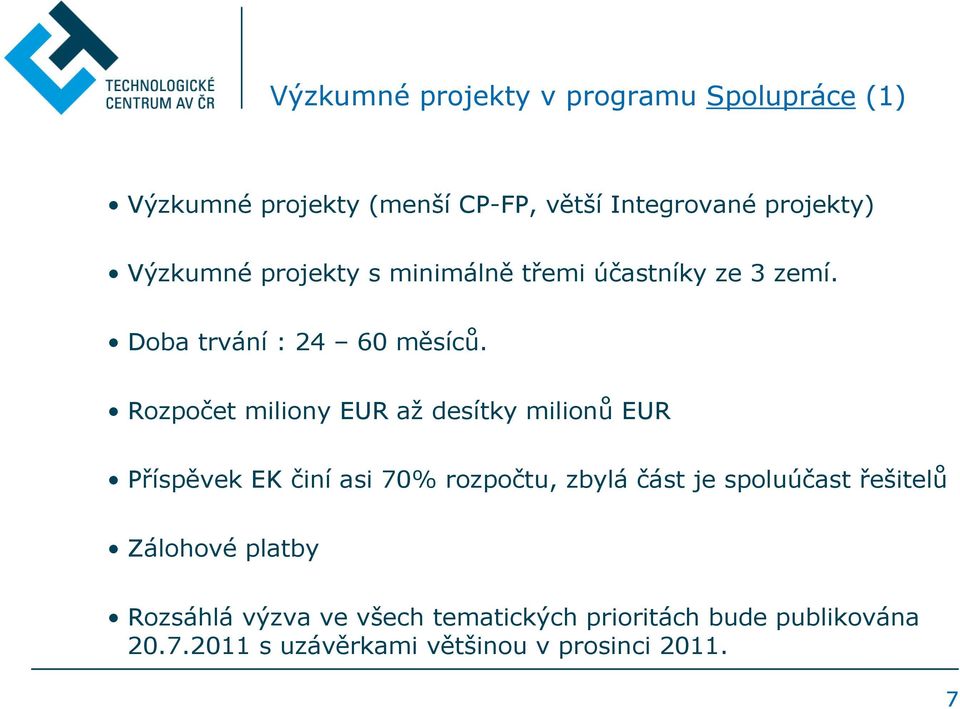 TECHNOLOGICKÉ CENTRUM AV ČR

Výzkumné projekty v programu Spolupráce (1)

• Výzkumné projekty (menší CP-FP, větší Integrované projekty)

• Výzkumné projekty s minimálně třemi účastníky ze 3 zemí.

• Doba trvání : 24 – 60 měsíců.

• Rozpočet miliony EUR až desítky milionů EUR

• Příspěvek EK činí asi 70% rozpočtu, zbylá část je spoluúčast řešitelů

• Zálohové platby

• Rozsáhlá výzva ve všech tematických prioritách bude publikována 20.7.2011 s uzávěrkami většinou v prosinci 2011.

7